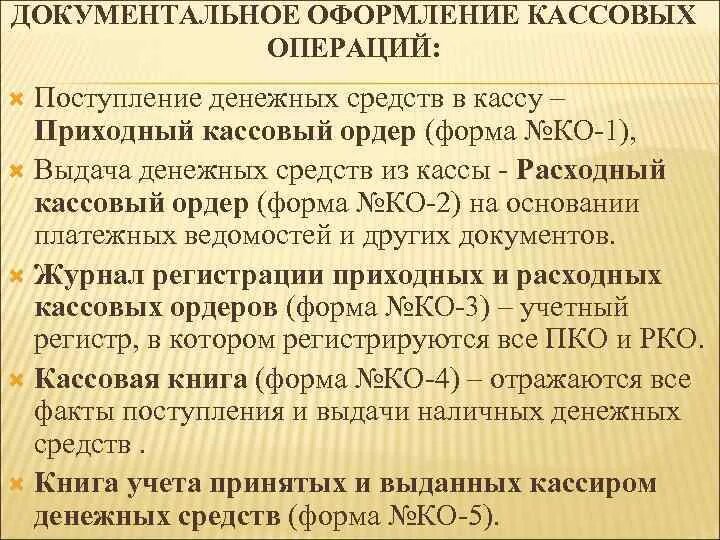 ДОКУМЕНТАЛЬНОЕ ОФОРМЛЕНИЕ КАССОВЫХ ОПЕРАЦИЙ:

Поступление денежных средств в кассу – Приходный кассовый ордер (форма №КО-1),

Выдача денежных средств из кассы - Расходный кассовый ордер (форма №КО-2) на основании платежных ведомостей и других документов.

Журнал регистрации приходных и расходных кассовых ордеров (форма №КО-3) – учетный регистр, в котором регистрируются все ПКО и РКО.

Кассовая книга (форма №КО-4) – отражаются все факты поступления и выдачи наличных денежных средств .

Книга учета принятых и выданных кассиром денежных средств (форма №КО-5).